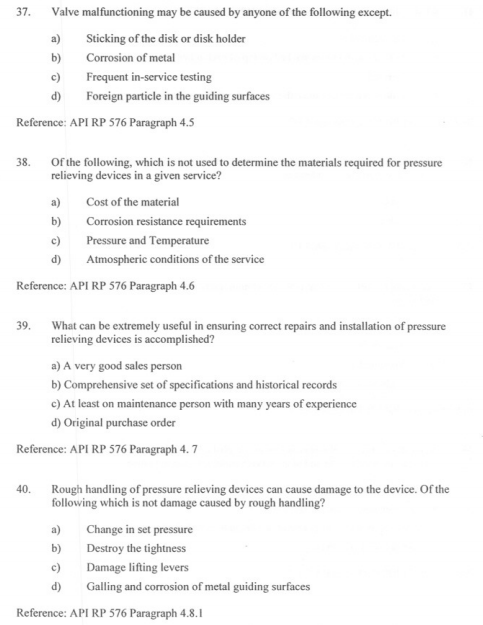 37. Valve malfunctioning may be caused by anyone of the following except.

a) Sticking of the disk or disk holder
b) Corrosion of metal
c) Frequent in-service testing
d) Foreign particle in the guiding surfaces

Reference: API RP 576 Paragraph 4.5

38. Of the following, which is not used to determine the materials required for pressure relieving devices in a given service?

a) Cost of the material
b) Corrosion resistance requirements
c) Pressure and Temperature
d) Atmospheric conditions of the service

Reference: API RP 576 Paragraph 4.6

39. What can be extremely useful in ensuring correct repairs and installation of pressure relieving devices is accomplished?

a) A very good sales person
b) Comprehensive set of specifications and historical records
c) At least on maintenance person with many years of experience
d) Original purchase order

Reference: API RP 576 Paragraph 4. 7

40. Rough handling of pressure relieving devices can cause damage to the device. Of the following which is not damage caused by rough handling?

a) Change in set pressure
b) Destroy the tightness
c) Damage lifting levers
d) Galling and corrosion of metal guiding surfaces

Reference: API RP 576 Paragraph 4.8.1